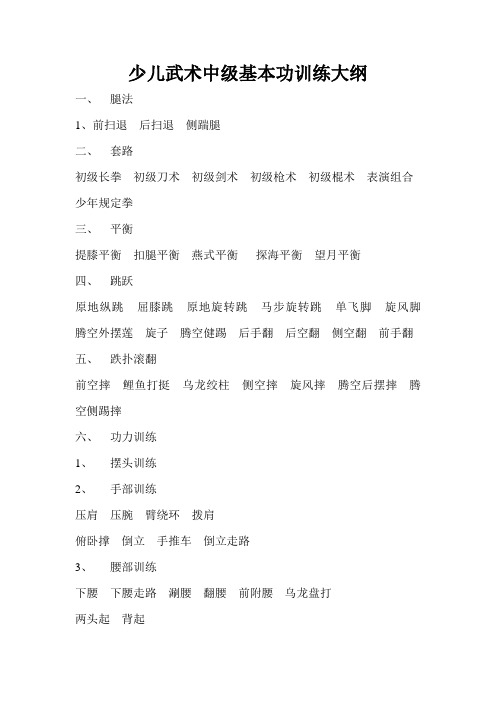 少儿武术中级基本功训练大纲

一、 腿法

1、前扫退 后扫退 侧踹腿

二、 套路

初级长拳 初级刀术 初级剑术 初级枪术 初级棍术 表演组合 少年规定拳

三、 平衡

提膝平衡 扣腿平衡 燕式平衡 探海平衡 望月平衡

四、 跳跃

原地纵跳 屈膝跳 原地旋转跳 马步旋转跳 单飞脚 旋风脚 腾空外摆莲 旋子 腾空健踢 后手翻 后空翻 侧空翻 前手翻

五、 跌扑滚翻

前空摔 鲤鱼打挺 乌龙绞柱 侧空摔 旋风摔 腾空后摆摔 腾空侧踢摔

六、 功力训练

1、 摆头训练

2、 手部训练

压肩 压腕 臂绕环 拨肩

俯卧撑 倒立 手推车 倒立走路

3、 腰部训练

下腰 下腰走路 涮腰 翻腰 前附腰 乌龙盘打

两头起 背起